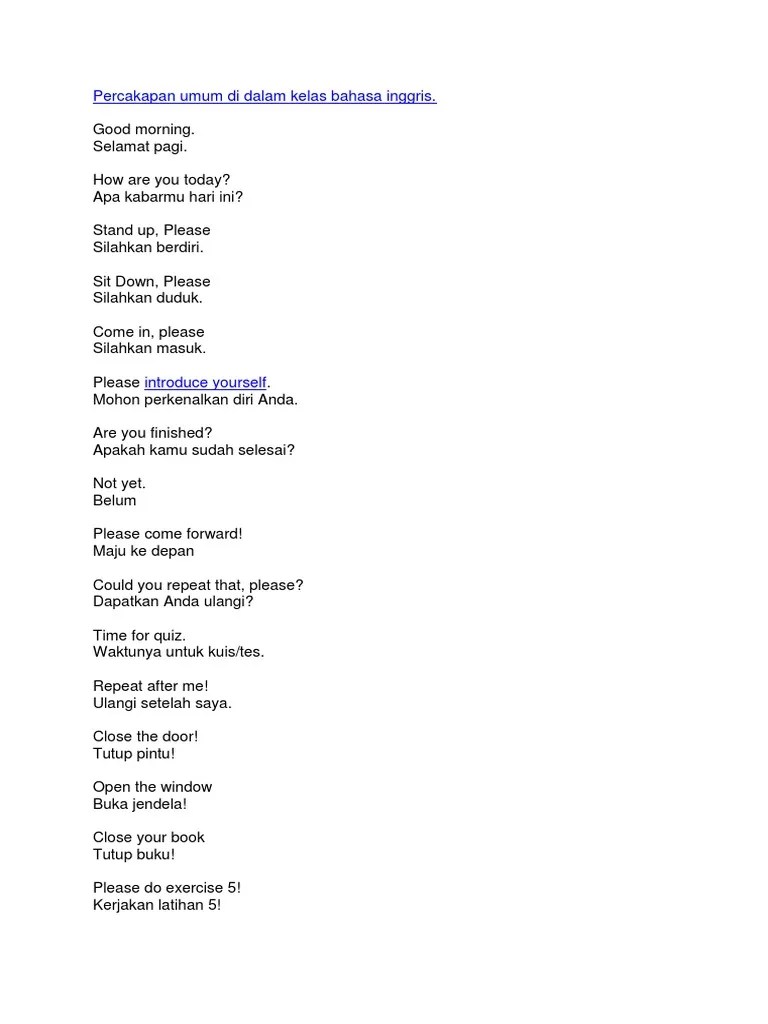 Percakapan umum di dalam kelas bahasa inggris.

Good morning.
Selamat pagi.

How are you today?
Apa kabarmu hari ini?

Stand up, Please
Silahkan berdiri.

Sit Down, Please
Silahkan duduk.

Come in, please
Silahkan masuk.

Please introduce yourself.
Mohon perkenalkan diri Anda.

Are you finished?
Apakah kamu sudah selesai?

Not yet.
Belum

Please come forward!
Maju ke depan

Could you repeat that, please?
Dapatkan Anda ulangi?

Time for quiz.
Waktunya untuk kuis/tes.

Repeat after me!
Ulangi setelah saya.

Close the door!
Tutup pintu!

Open the window
Buka jendela!

Close your book
Tutup buku!

Please do exercise 5!
Kerjakan latihan 5!